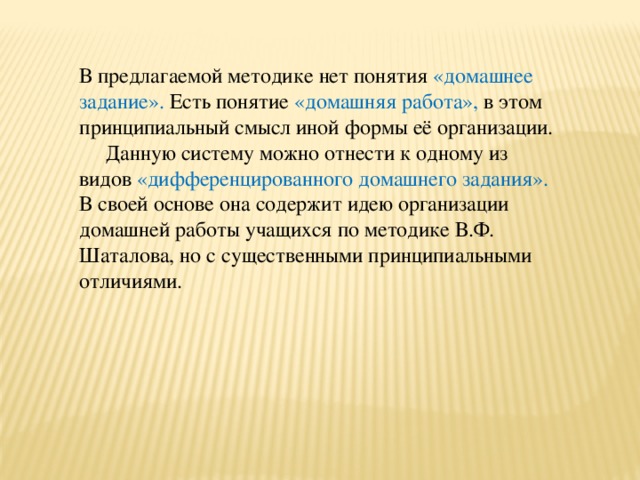 В предлагаемой методике нет понятия «домашнее задание». Есть понятие «домашняя работа», в этом принципиальный смысл иной формы её организации.

Данную систему можно отнести к одному из видов «дифференцированного домашнего задания». В своей основе она содержит идею организации домашней работы учащихся по методике В.Ф. Шаталова, но с существенными принципиальными отличиями.